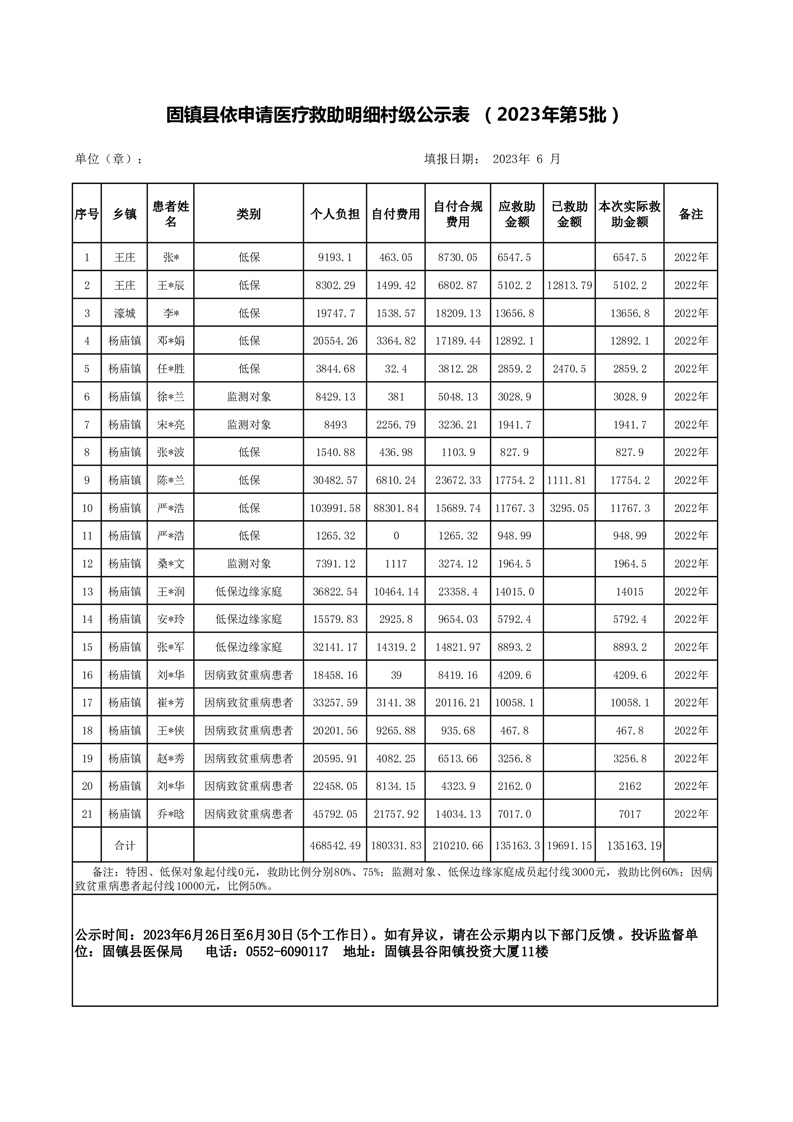 固镇县依申请医疗救助明细村级公示表 （2023年第5批）

单位（章）：

填报日期： 2023年 6 月

| 序号 | 乡镇 | 患者姓名 | 类别 | 个人负担 | 自付费用 | 自付合规费用 | 应救助金额 | 已救助金额 | 本次实际救助金额 | 备注 |
|---|---|---|---|---|---|---|---|---|---|---|
| 1 | 王庄 | 张* | 低保 | 9193.1 | 463.05 | 8730.05 | 6547.5 | | 6547.5 | 2022年 |
| 2 | 王庄 | 王*辰 | 低保 | 8302.29 | 1499.42 | 6802.87 | 5102.2 | 12813.79 | 5102.2 | 2022年 |
| 3 | 濠城 | 李* | 低保 | 19747.7 | 1538.57 | 18209.13 | 13656.8 | | 13656.8 | 2022年 |
| 4 | 杨庙镇 | 邓*娟 | 低保 | 20554.26 | 3364.82 | 17189.44 | 12892.1 | | 12892.1 | 2022年 |
| 5 | 杨庙镇 | 任*胜 | 低保 | 3844.68 | 32.4 | 3812.28 | 2859.2 | 2470.5 | 2859.2 | 2022年 |
| 6 | 杨庙镇 | 徐*兰 | 监测对象 | 8429.13 | 381 | 5048.13 | 3028.9 | | 3028.9 | 2022年 |
| 7 | 杨庙镇 | 宋*亮 | 监测对象 | 8493 | 2256.79 | 3236.21 | 1941.7 | | 1941.7 | 2022年 |
| 8 | 杨庙镇 | 张*波 | 低保 | 1540.88 | 436.98 | 1103.9 | 827.9 | | 827.9 | 2022年 |
| 9 | 杨庙镇 | 陈*兰 | 低保 | 30482.57 | 6810.24 | 23672.33 | 17754.2 | 1111.81 | 17754.2 | 2022年 |
| 10 | 杨庙镇 | 严*浩 | 低保 | 103991.58 | 88301.84 | 15689.74 | 11767.3 | 3295.05 | 11767.3 | 2022年 |
| 11 | 杨庙镇 | 严*浩 | 低保 | 1265.32 | 0 | 1265.32 | 948.99 | | 948.99 | 2022年 |
| 12 | 杨庙镇 | 桑*文 | 监测对象 | 7391.12 | 1117 | 3274.12 | 1964.5 | | 1964.5 | 2022年 |
| 13 | 杨庙镇 | 王*润 | 低保边缘家庭 | 36822.54 | 10464.14 | 23358.4 | 14015.0 | | 14015 | 2022年 |
| 14 | 杨庙镇 | 安*玲 | 低保边缘家庭 | 15579.83 | 2925.8 | 9654.03 | 5792.4 | | 5792.4 | 2022年 |
| 15 | 杨庙镇 | 张*军 | 低保边缘家庭 | 32141.17 | 14319.2 | 14821.97 | 8893.2 | | 8893.2 | 2022年 |
| 16 | 杨庙镇 | 刘*华 | 因病致贫重病患者 | 18458.16 | 39 | 8419.16 | 4209.6 | | 4209.6 | 2022年 |
| 17 | 杨庙镇 | 崔*芳 | 因病致贫重病患者 | 33257.59 | 3141.38 | 20116.21 | 10058.1 | | 10058.1 | 2022年 |
| 18 | 杨庙镇 | 王*侠 | 因病致贫重病患者 | 20201.56 | 9265.88 | 935.68 | 467.8 | | 467.8 | 2022年 |
| 19 | 杨庙镇 | 赵*秀 | 因病致贫重病患者 | 20595.91 | 4082.25 | 6513.66 | 3256.8 | | 3256.8 | 2022年 |
| 20 | 杨庙镇 | 刘*华 | 因病致贫重病患者 | 22458.05 | 8134.15 | 4323.9 | 2162.0 | | 2162 | 2022年 |
| 21 | 杨庙镇 | 乔*晗 | 因病致贫重病患者 | 45792.05 | 21757.92 | 14034.13 | 7017.0 | | 7017 | 2022年 |
| | 合计 | | | 468542.49 | 180331.83 | 210210.66 | 135163.3 | 19691.15 | 135163.19 | |

备注：特困、低保对象起付线0元，救助比例分别80%、75%；监测对象、低保边缘家庭成员起付线3000元，救助比例60%；因病致贫重病患者起付线10000元，比例50%。

公示时间：2023年6月26日至6月30日（5个工作日）。如有异议，请在公示期内以下部门反馈 。投诉监督单位：固镇县医保局 电话：0552-6090117 地址：固镇县谷阳镇投资大厦11楼